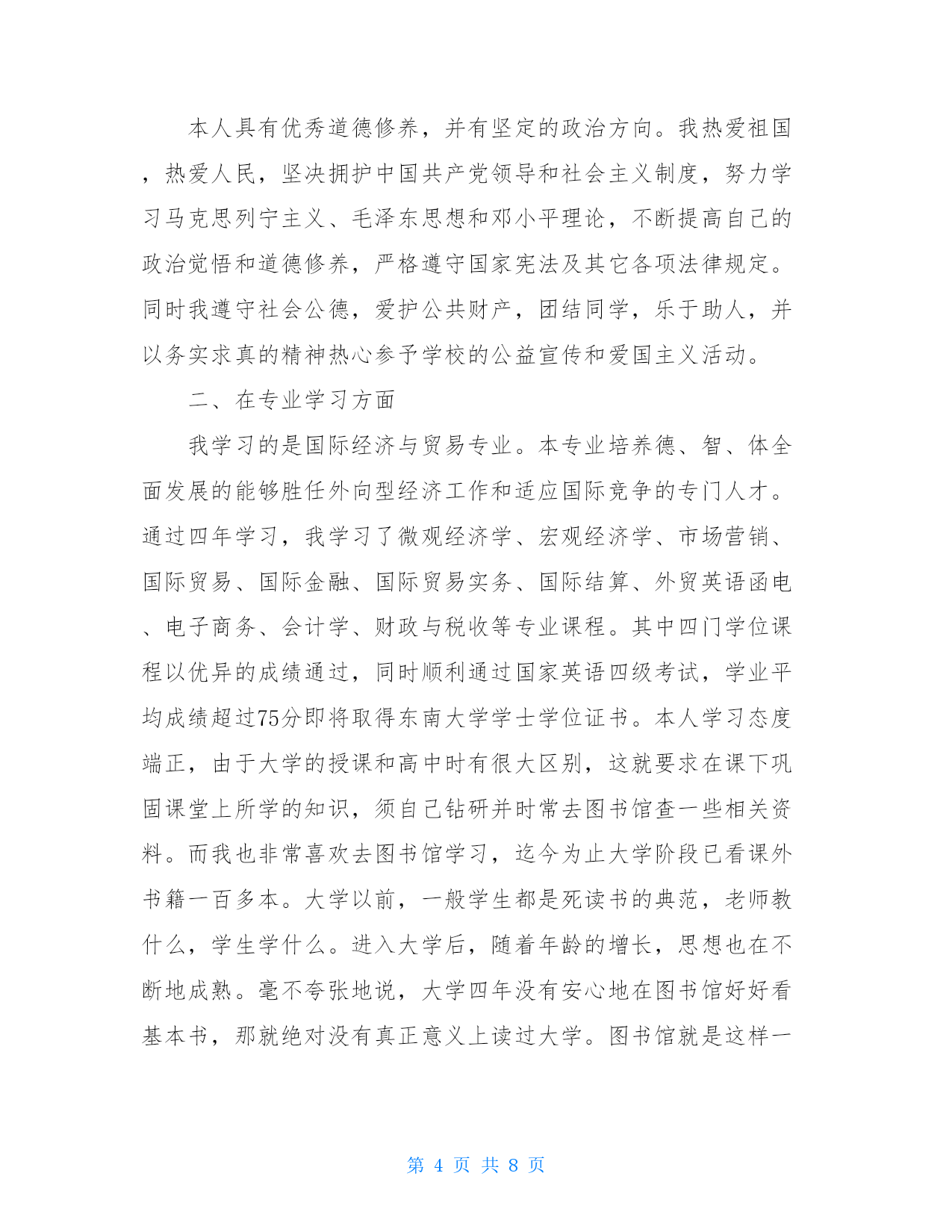 本人具有优秀道德修养，并有坚定的政治方向。我热爱祖国，热爱人民，坚决拥护中国共产党领导和社会主义制度，努力学习马克思列宁主义、毛泽东思想和邓小平理论，不断提高自己的政治觉悟和道德修养，严格遵守国家宪法及其它各项法律规定。同时我遵守社会公德，爱护公共财产，团结同学，乐于助人，并以务实求真的精神热心参予学校的公益宣传和爱国主义活动。

二、在专业学习方面

我学习的是国际经济与贸易专业。本专业培养德、智、体全面发展的能够胜任外向型经济工作和适应国际竞争的专门人才。通过四年学习，我学习了微观经济学、宏观经济学、市场营销、国际贸易、国际金融、国际贸易实务、国际结算、外贸英语函电、电子商务、会计学、财政与税收等专业课程。其中四门学位课程以优异的成绩通过，同时顺利通过国家英语四级考试，学业平均成绩超过75分即将取得东南大学学士学位证书。本人学习态度端正，由于大学的授课和高中时有很大区别，这就要求在课下巩固课堂上所学的知识，须自己钻研并时常去图书馆查一些相关资料。而我也非常喜欢去图书馆学习，迄今为止大学阶段已看课外书籍一百多本。大学以前，一般学生都是死读书的典范，老师教什么，学生学什么。进入大学后，随着年龄的增长，思想也在不断地成熟。毫不夸张地说，大学四年没有安心地在图书馆好好看基本书，那就绝对没有真正意义上读过大学。图书馆就是这样一

第 4 页 共 8 页